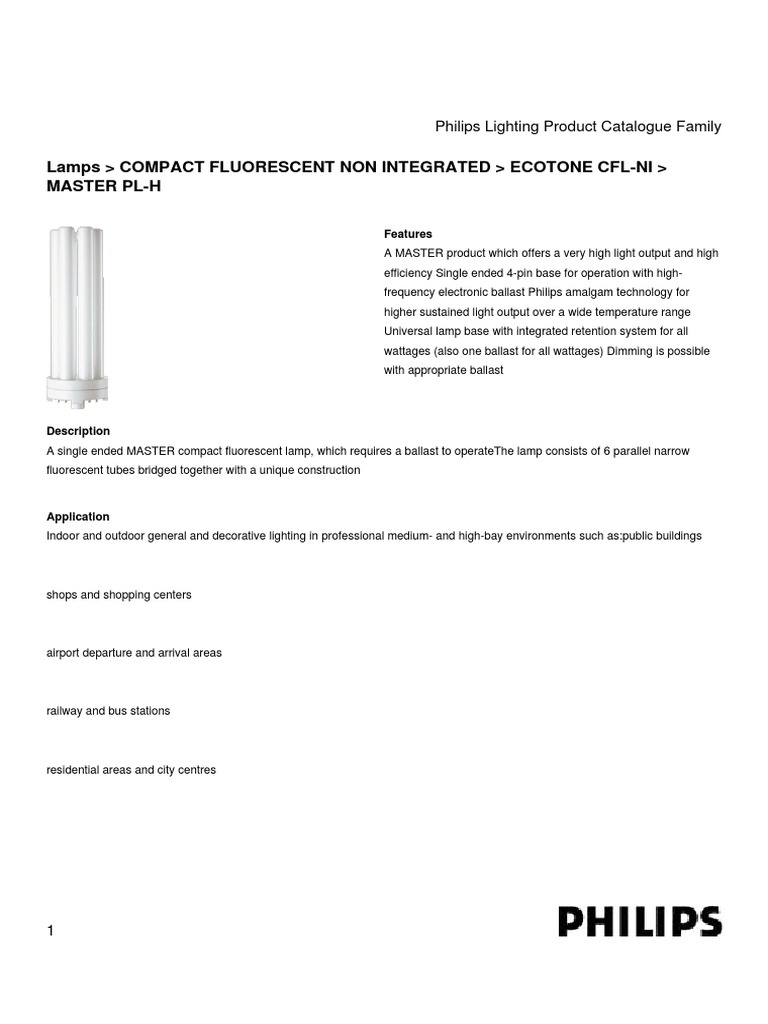 Philips Lighting Product Catalogue Family

Lamps > COMPACT FLUORESCENT NON INTEGRATED > ECOTONE CFL-NI > MASTER PL-H

Features
A MASTER product which offers a very high light output and high efficiency Single ended 4-pin base for operation with high-frequency electronic ballast Philips amalgam technology for higher sustained light output over a wide temperature range Universal lamp base with integrated retention system for all wattages (also one ballast for all wattages) Dimming is possible with appropriate ballast

Description
A single ended MASTER compact fluorescent lamp, which requires a ballast to operateThe lamp consists of 6 parallel narrow fluorescent tubes bridged together with a unique construction

Application
Indoor and outdoor general and decorative lighting in professional medium- and high-bay environments such as:public buildings

shops and shopping centers

airport departure and arrival areas

railway and bus stations

residential areas and city centres

1

PHILIPS